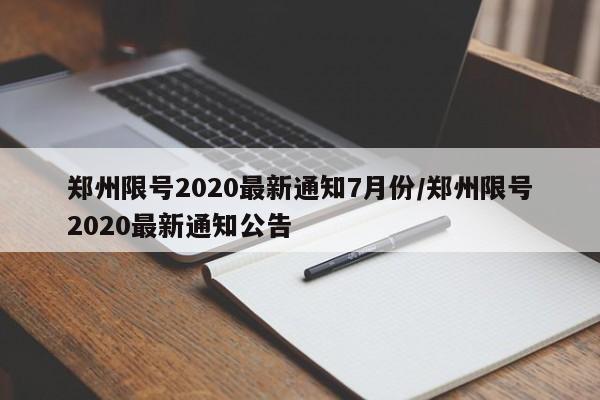 郑州限号2020最新通知7月份/郑州限号2020最新通知公告